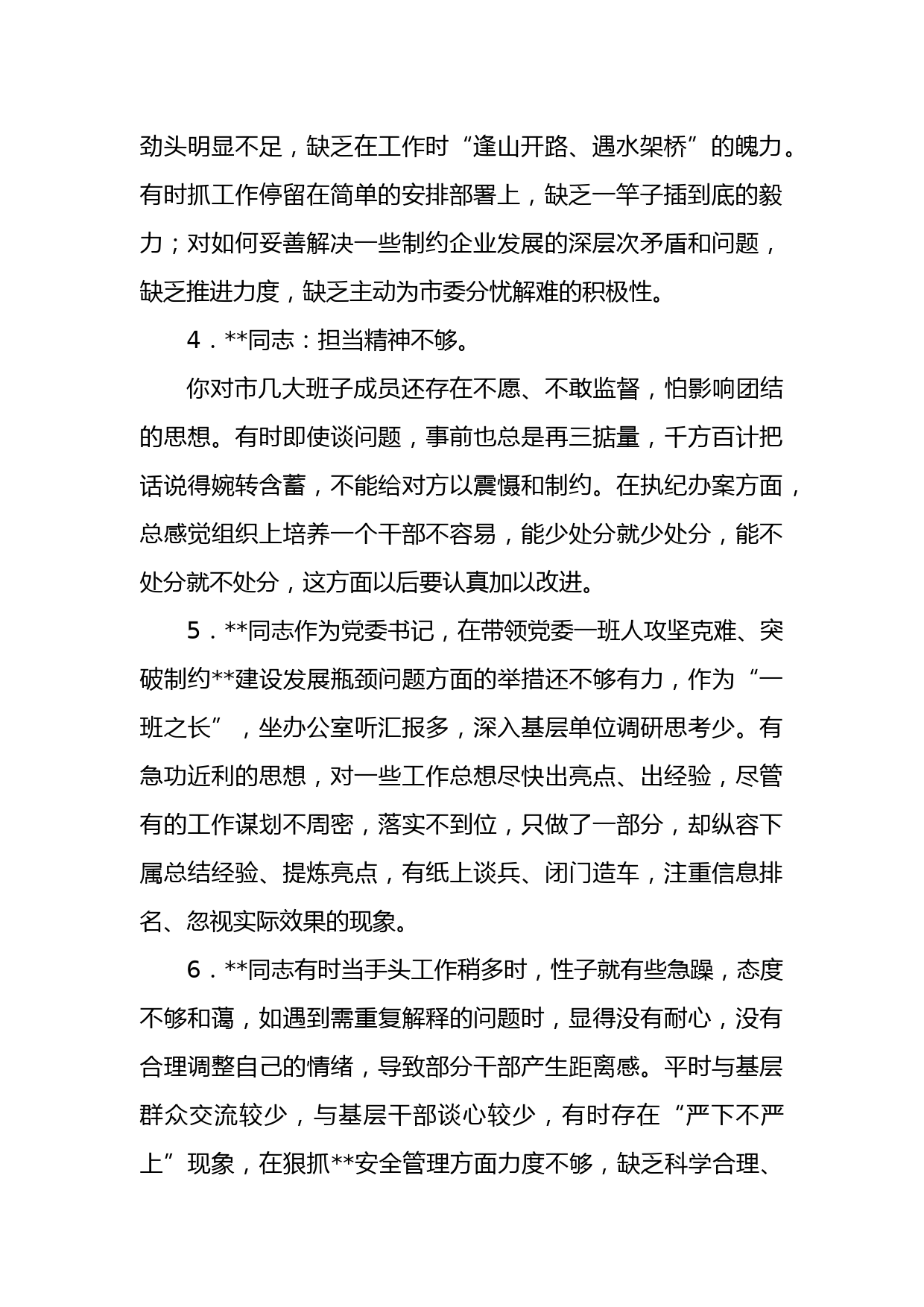 劲头明显不足，缺乏在工作时“逢山开路、遇水架桥”的魄力。有时抓工作停留在简单的安排部署上，缺乏一竿子插到底的毅力；对如何妥善解决一些制约企业发展的深层次矛盾和问题，缺乏推进力度，缺乏主动为市委分忧解难的积极性。

4．**同志：担当精神不够。

你对市几大班子成员还存在不愿、不敢监督，怕影响团结的思想。有时即使谈问题，事前也总是再三掂量，千方百计把话说得婉转含蓄，不能给对方以震慑和制约。在执纪办案方面，总感觉组织上培养一个干部不容易，能少处分就少处分，能不处分就不处分，这方面以后要认真加以改进。

5．**同志作为党委书记，在带领党委一班人攻坚克难、突破制约**建设发展瓶颈问题方面的举措还不够有力，作为“一班之长”，坐办公室听汇报多，深入基层单位调研思考少。有急功近利的思想，对一些工作总想尽快出亮点、出经验，尽管有的工作谋划不周密，落实不到位，只做了一部分，却纵容下属总结经验、提炼亮点，有纸上谈兵、闭门造车，注重信息排名、忽视实际效果的现象。

6．**同志有时当手头工作稍多时，性子就有些急躁，态度不够和蔼，如遇到需重复解释的问题时，显得没有耐心，没有合理调整自己的情绪，导致部分干部产生距离感。平时与基层群众交流较少，与基层干部谈心较少，有时存在“严下不严上”现象，在狠抓**安全管理方面力度不够，缺乏科学合理、